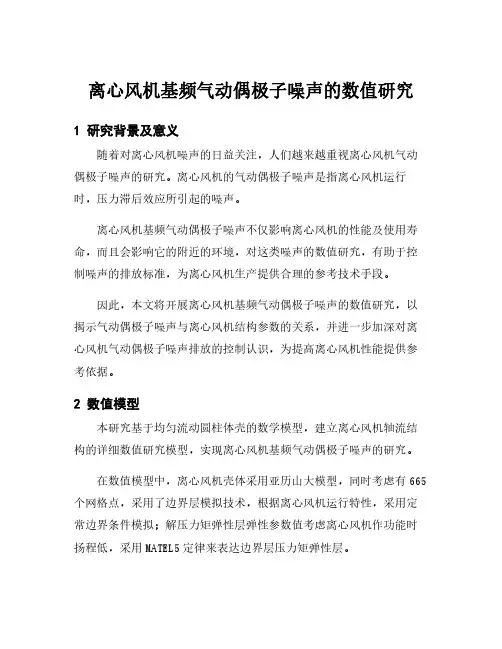 离心风机基频气动偶极子噪声的数值研究

1 研究背景及意义

随着对离心风机噪声的日益关注，人们越来越重视离心风机气动偶极子噪声的研究。离心风机的气动偶极子噪声是指离心风机运行时，压力滞后效应所引起的噪声。

离心风机基频气动偶极子噪声不仅影响离心风机的性能及使用寿命，而且会影响它的附近的环境，对这类噪声的数值研究，有助于控制噪声的排放标准，为离心风机生产提供合理的参考技术手段。

因此，本文将开展离心风机基频气动偶极子噪声的数值研究，以揭示气动偶极子噪声与离心风机结构参数的关系，并进一步加深对离心风机气动偶极子噪声排放的控制认识，为提高离心风机性能提供参考依据。

2 数值模型

本研究基于均匀流动圆柱体壳的数学模型，建立离心风机轴流结构的详细数值研究模型，实现离心风机基频气动偶极子噪声的研究。

在数值模型中，离心风机壳体采用亚历山大模型，同时考虑有665个网格点，采用了边界层模拟技术，根据离心风机运行特性，采用定常边界条件模拟；解压力矩弹性层弹性参数值考虑离心风机作功能时扬程低，采用MATEL5定律来表达边界层压力矩弹性层。